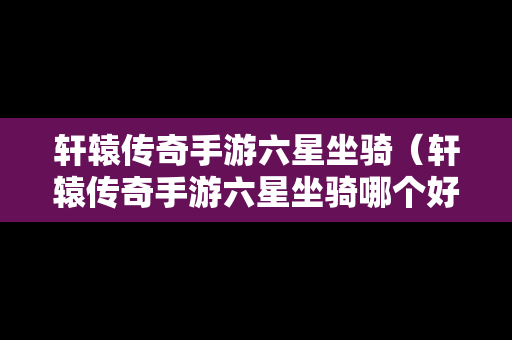 轩辕传奇手游六星坐骑（轩辕传奇手游六星坐骑哪个好